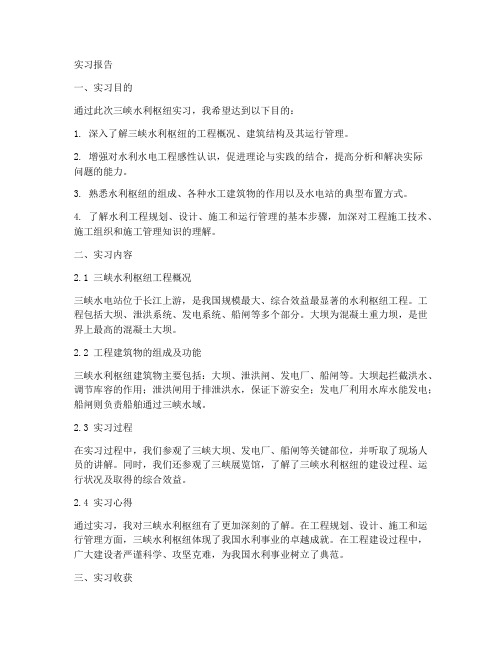 实习报告

一、实习目的

通过此次三峡水利枢纽实习，我希望达到以下目的：

1. 深入了解三峡水利枢纽的工程概况、建筑结构及其运行管理。

2. 增强对水利水电工程感性认识，促进理论与实践的结合，提高分析和解决实际问题的能力。

3. 熟悉水利枢纽的组成、各种水工建筑物的作用以及水电站的典型布置方式。

4. 了解水利工程规划、设计、施工和运行管理的基本步骤，加深对工程施工技术、施工组织和施工管理知识的理解。

二、实习内容

2.1 三峡水利枢纽工程概况

三峡水电站位于长江上游，是我国规模最大、综合效益最显著的水利枢纽工程。工程包括大坝、泄洪系统、发电系统、船闸等多个部分。大坝为混凝土重力坝，是世界上最高的混凝土大坝。

2.2 工程建筑物的组成及功能

三峡水利枢纽建筑物主要包括：大坝、泄洪闸、发电厂、船闸等。大坝起拦截洪水、调节库容的作用；泄洪闸用于排泄洪水，保证下游安全；发电厂利用水库水能发电；船闸则负责船舶通过三峡水域。

2.3 实习过程

在实习过程中，我们参观了三峡大坝、发电厂、船闸等关键部位，并听取了现场人员的讲解。同时，我们还参观了三峡展览馆，了解了三峡水利枢纽的建设过程、运行状况及取得的综合效益。

2.4 实习心得

通过实习，我对三峡水利枢纽有了更加深刻的了解。在工程规划、设计、施工和运行管理方面，三峡水利枢纽体现了我国水利事业的卓越成就。在工程建设过程中，广大建设者严谨科学、攻坚克难，为我国水利事业树立了典范。

三、实习收获